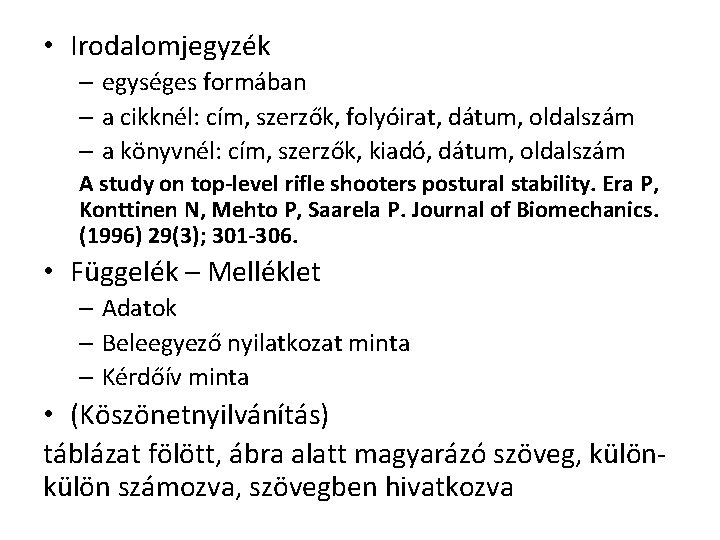 • Irodalomjegyzék
– egységes formában
– a cikknél: cím, szerzők, folyóirat, dátum, oldalszám
– a könyvnél: cím, szerzők, kiadó, dátum, oldalszám
A study on top-level rifle shooters postural stability. Era P, Konttinen N, Mehto P, Saarela P. Journal of Biomechanics. (1996) 29(3); 301-306.
• Függelék – Melléklet
– Adatok
– Beleegyező nyilatkozat minta
– Kérdőív minta
• (Köszönetnyilvánítás)
táblázat fölött, ábra alatt magyarázó szöveg, külön-külön számozva, szövegben hivatkozva